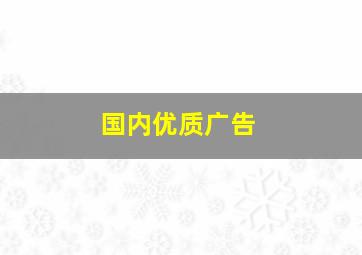 国内优质广告